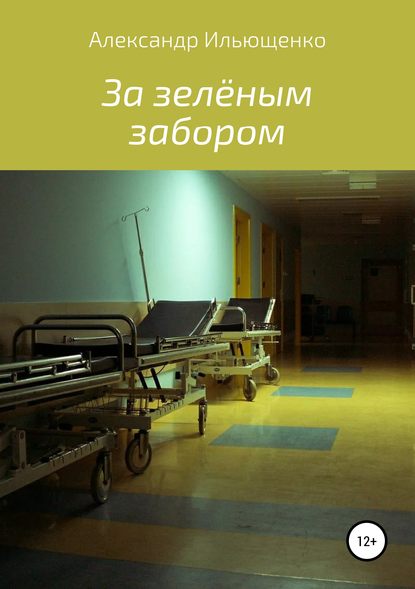 Александр Ильющенко

За зелёным забором

12+